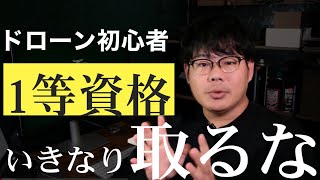 ドローン初心者
1等資格
いきなり取るな